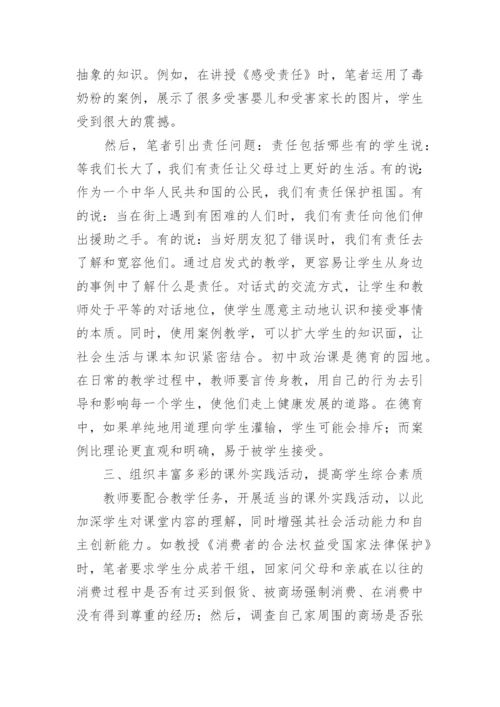 抽象的知识。例如，在讲授《感受责任》时，笔者运用了毒奶粉的案例，展示了很多受害婴儿和受害家长的图片，学生受到很大的震撼。

然后，笔者引出责任问题：责任包括哪些有的学生说：等我们长大了，我们有责任让父母过上更好的生活。有的说：作为一个中华人民共和国的公民，我们有责任保护祖国。有的说：当在街上遇到有困难的人们时，我们有责任向他们伸出援助之手。有的说：当好朋友犯了错误时，我们有责任去了解和宽容他们。通过启发式的教学，更容易让学生从身边的事例中了解什么是责任。对话式的交流方式，让学生和教师处于平等的对话地位，使学生愿意主动地认识和接受事情的本质。同时，使用案例教学，可以扩大学生的知识面，让社会生活与课本知识紧密结合。初中政治课是德育的园地。在日常的教学过程中，教师要言传身教，用自己的行为去引导和影响每一个学生，使他们走上健康发展的道路。在德育中，如果单纯地用道理向学生灌输，学生可能会排斥；而案例比理论更直观和明确，易于被学生接受。

三、组织丰富多彩的课外实践活动，提高学生综合素质

教师要配合教学任务，开展适当的课外实践活动，以此加深学生对课堂内容的理解，同时增强其社会活动能力和自主创新能力。如教授《消费者的合法权益受国家法律保护》时，笔者要求学生分成若干组，回家问父母和亲戚在以往的消费过程中是否有过买到假货、被商场强制消费、在消费中没有得到尊重的经历；然后，调查自己家周围的商场是否张